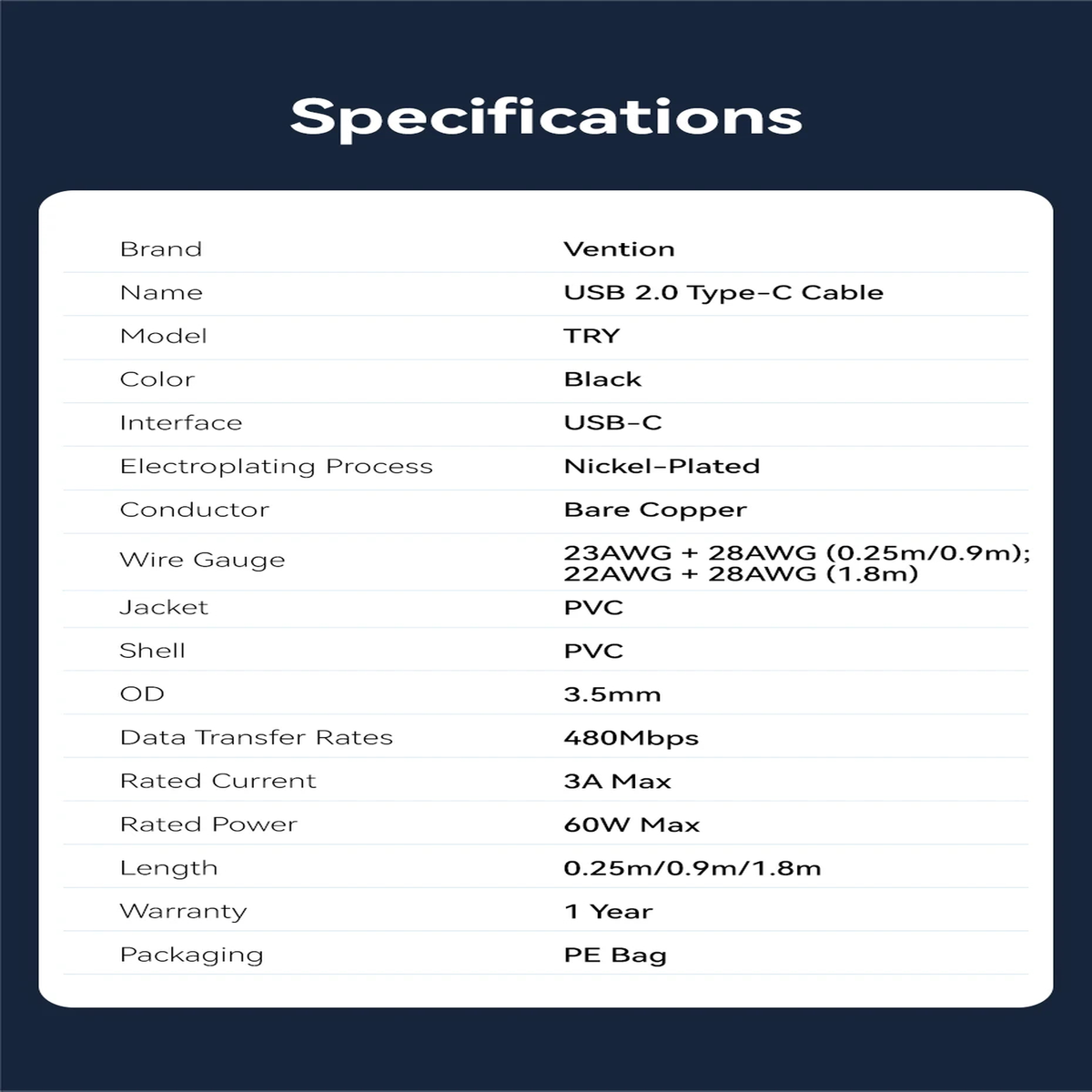 Specifications

| | |
|---|---|
| Brand | Vention |
| Name | USB 2.0 Type-C Cable |
| Model | TRY |
| Color | Black |
| Interface | USB-C |
| Electroplating Process | Nickel-Plated |
| Conductor | Bare Copper |
| Wire Gauge | 23AWG + 28AWG (0.25m/0.9m); 22AWG + 28AWG (1.8m) |
| Jacket | PVC |
| Shell | PVC |
| OD | 3.5mm |
| Data Transfer Rates | 480Mbps |
| Rated Current | 3A Max |
| Rated Power | 60W Max |
| Length | 0.25m/0.9m/1.8m |
| Warranty | 1 Year |
| Packaging | PE Bag |